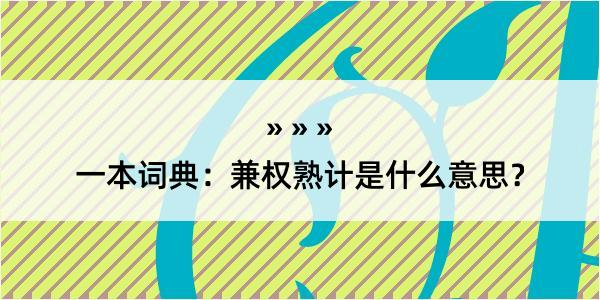 » » »

一本词典：兼权熟计是什么意思？